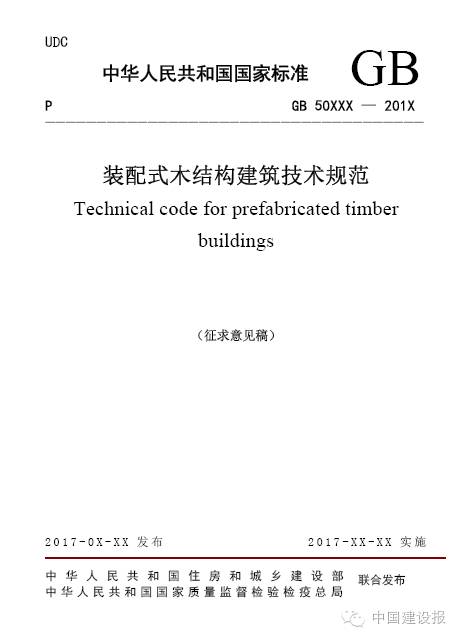 UDC

中华人民共和国国家标准 GB

P GB 50XXX — 201X

装配式木结构建筑技术规范

Technical code for prefabricated timber buildings

（征求意见稿）

2017-0X-XX 发布 2017-XX-XX 实施

中华人民共和国住房和城乡建设部
中华人民共和国国家质量监督检验检疫总局 联合发布

中国建设报